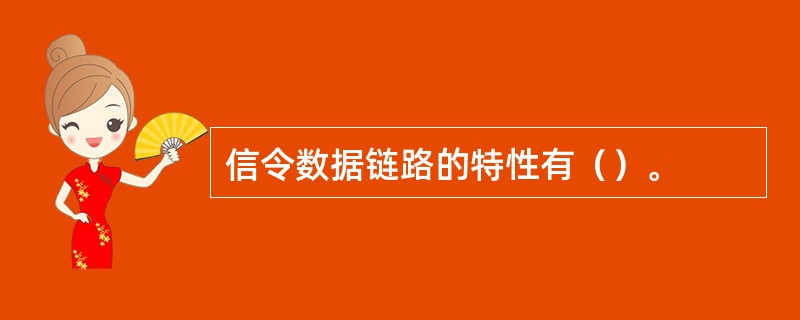 信令数据链路的特性有（）。